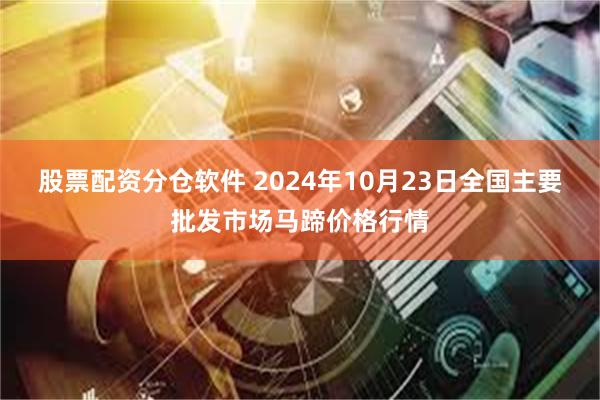 股票配资分仓软件 2024年10月23日全国主要批发市场马蹄价格行情